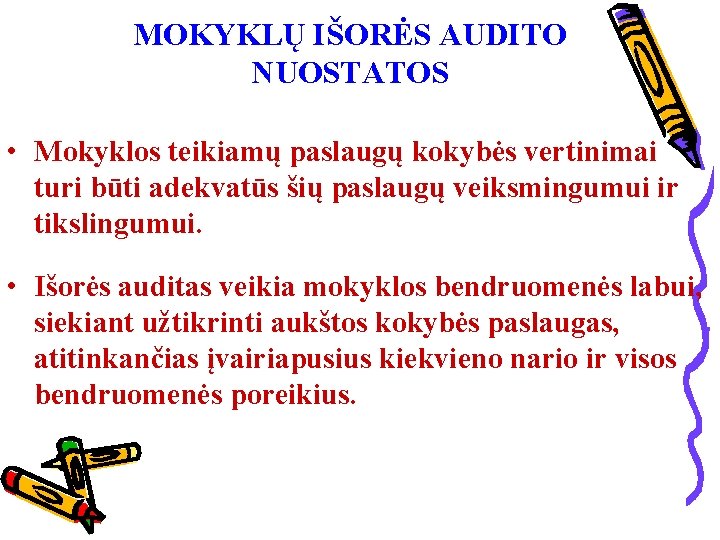 MOKYKLŲ IŠORĖS AUDITO NUOSTATOS

• Mokyklos teikiamų paslaugų kokybės vertinimai turi būti adekvatūs šių paslaugų veiksmingumui ir tikslingumui.

• Išorės auditas veikia mokyklos bendruomenės labui, siekiant užtikrinti aukštos kokybės paslaugas, atitinkančias įvairiapusius kiekvieno nario ir visos bendruomenės poreikius.